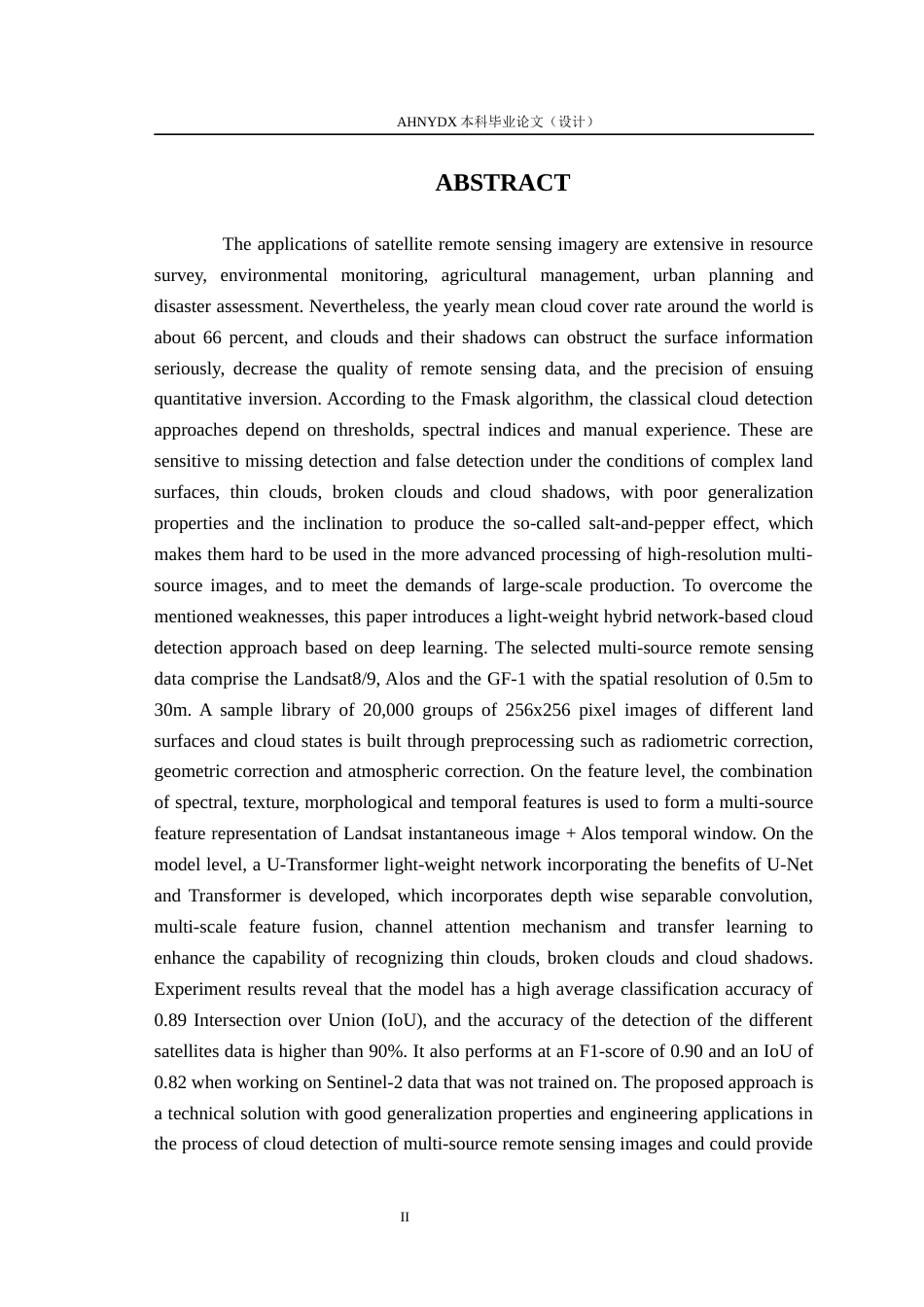 AHNYDX本科毕业论文（设计）

ABSTRACT

The applications of satellite remote sensing imagery are extensive in resource survey, environmental monitoring, agricultural management, urban planning and disaster assessment. Nevertheless, the yearly mean cloud cover rate around the world is about 66 percent, and clouds and their shadows can obstruct the surface information seriously, decrease the quality of remote sensing data, and the precision of ensuing quantitative inversion. According to the Fmask algorithm, the classical cloud detection approaches depend on thresholds, spectral indices and manual experience. These are sensitive to missing detection and false detection under the conditions of complex land surfaces, thin clouds, broken clouds and cloud shadows, with poor generalization properties and the inclination to produce the so-called salt-and-pepper effect, which makes them hard to be used in the more advanced processing of high-resolution multi-source images, and to meet the demands of large-scale production. To overcome the mentioned weaknesses, this paper introduces a light-weight hybrid network-based cloud detection approach based on deep learning. The selected multi-source remote sensing data comprise the Landsat8/9, Alos and the GF-1 with the spatial resolution of 0.5m to 30m. A sample library of 20,000 groups of 256x256 pixel images of different land surfaces and cloud states is built through preprocessing such as radiometric correction, geometric correction and atmospheric correction. On the feature level, the combination of spectral, texture, morphological and temporal features is used to form a multi-source feature representation of Landsat instantaneous image + Alos temporal window. On the model level, a U-Transformer light-weight network incorporating the benefits of U-Net and Transformer is developed, which incorporates depth wise separable convolution, multi-scale feature fusion, channel attention mechanism and transfer learning to enhance the capability of recognizing thin clouds, broken clouds and cloud shadows. Experiment results reveal that the model has a high average classification accuracy of 0.89 Intersection over Union (IoU), and the accuracy of the detection of the different satellites data is higher than 90%. It also performs at an F1-score of 0.90 and an IoU of 0.82 when working on Sentinel-2 data that was not trained on. The proposed approach is a technical solution with good generalization properties and engineering applications in the process of cloud detection of multi-source remote sensing images and could provide

II